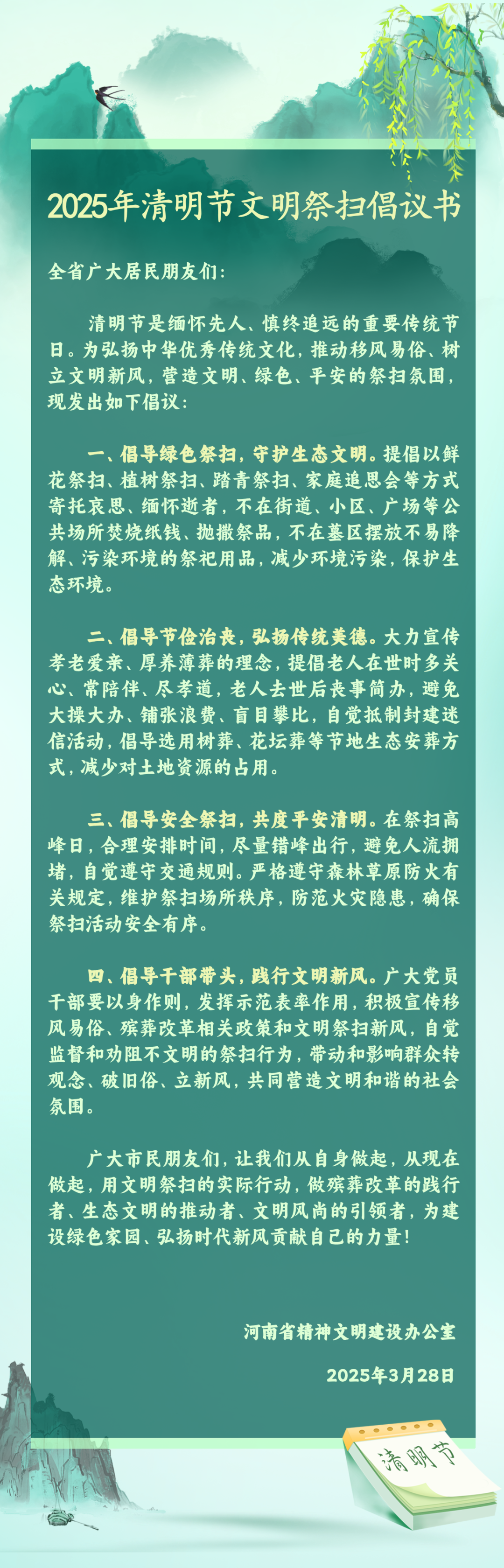 2025年清明节文明祭扫倡议书

全省广大居民朋友们：

清明节是缅怀先人、慎终追远的重要传统节日。为弘扬中华优秀传统文化，推动移风易俗、树立文明新风，营造文明、绿色、平安的祭扫氛围，现发出如下倡议：

一、倡导绿色祭扫，守护生态文明。提倡以鲜花祭扫、植树祭扫、踏青祭扫、家庭追思会等方式寄托哀思、缅怀逝者，不在街道、小区、广场等公共场所焚烧纸钱、抛撒祭品，不在墓区摆放不易降解、污染环境的祭祀用品，减少环境污染，保护生态环境。

二、倡导节俭治丧，弘扬传统美德。大力宣传孝老爱亲、厚养薄葬的理念，提倡老人在世时多关心、常陪伴、尽孝道，老人去世后丧事简办，避免大操大办、铺张浪费、盲目攀比，自觉抵制封建迷信活动，倡导选用树葬、花坛葬等节地生态安葬方式，减少对土地资源的占用。

三、倡导安全祭扫，共度平安清明。在祭扫高峰日，合理安排时间，尽量错峰出行，避免人流拥堵，自觉遵守交通规则。严格遵守森林草原防火有关规定，维护祭扫场所秩序，防范火灾隐患，确保祭扫活动安全有序。

四、倡导干部带头，践行文明新风。广大党员干部要以身作则，发挥示范表率作用，积极宣传移风易俗、殡葬改革相关政策和文明祭扫新风，自觉监督和劝阻不文明的祭扫行为，带动和影响群众转观念、破旧俗、立新风，共同营造文明和谐的社会氛围。

广大市民朋友们，让我们从自身做起，从现在做起，用文明祭扫的实际行动，做殡葬改革的践行者、生态文明的推动者、文明风尚的引领者，为建设绿色家园、弘扬时代新风贡献自己的力量！

河南省精神文明建设办公室

2025年3月28日

清明节